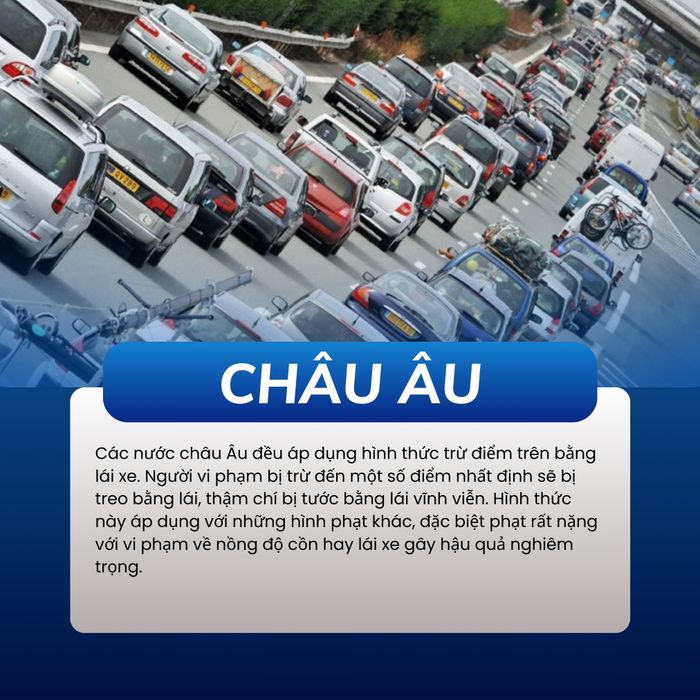 CHÂU ÂU

Các nước châu Âu đều áp dụng hình thức trừ điểm trên bằng lái xe. Người vi phạm bị trừ đến một số điểm nhất định sẽ bị treo bằng lái, thậm chí bị tước bằng lái vĩnh viễn. Hình thức này áp dụng với những hình phạt khác, đặc biệt phạt rất nặng với vi phạm về nồng độ cồn hay lái xe gây hậu quả nghiêm trọng.